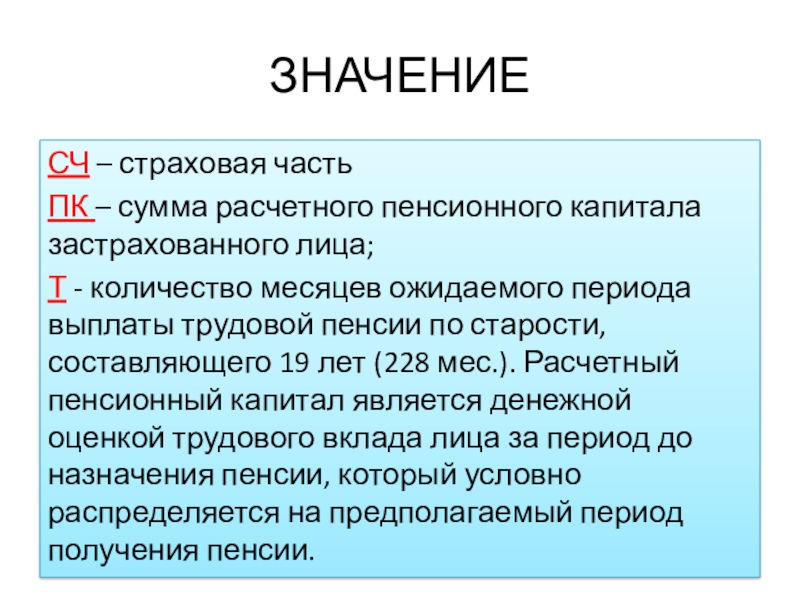 ЗНАЧЕНИЕ

СЧ – страховая часть

ПК – сумма расчетного пенсионного капитала застрахованного лица;

Т - количество месяцев ожидаемого периода выплаты трудовой пенсии по старости, составляющего 19 лет (228 мес.). Расчетный пенсионный капитал является денежной оценкой трудового вклада лица за период до назначения пенсии, который условно распределяется на предполагаемый период получения пенсии.